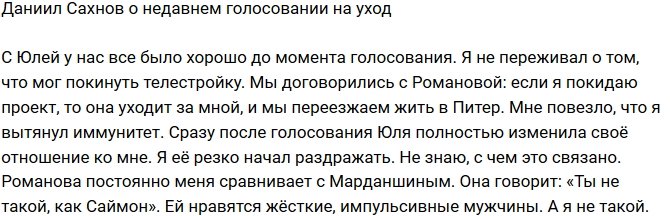 Даниил Сахнов о недавнем голосовании на уход

С Юлей у нас все было хорошо до момента голосования. Я не переживал о том, что мог покинуть телестройку. Мы договорились с Романовой: если я покидаю проект, то она уходит за мной, и мы переезжаем жить в Питер. Мне повезло, что я вытянул иммунитет. Сразу после голосования Юля полностью изменила своё отношение ко мне. Я её резко начал раздражать. Не знаю, с чем это связано. Романова постоянно меня сравнивает с Марданшиным. Она говорит: «Ты не такой, как Саймон». Ей нравятся жёсткие, импульсивные мужчины. А я не такой.